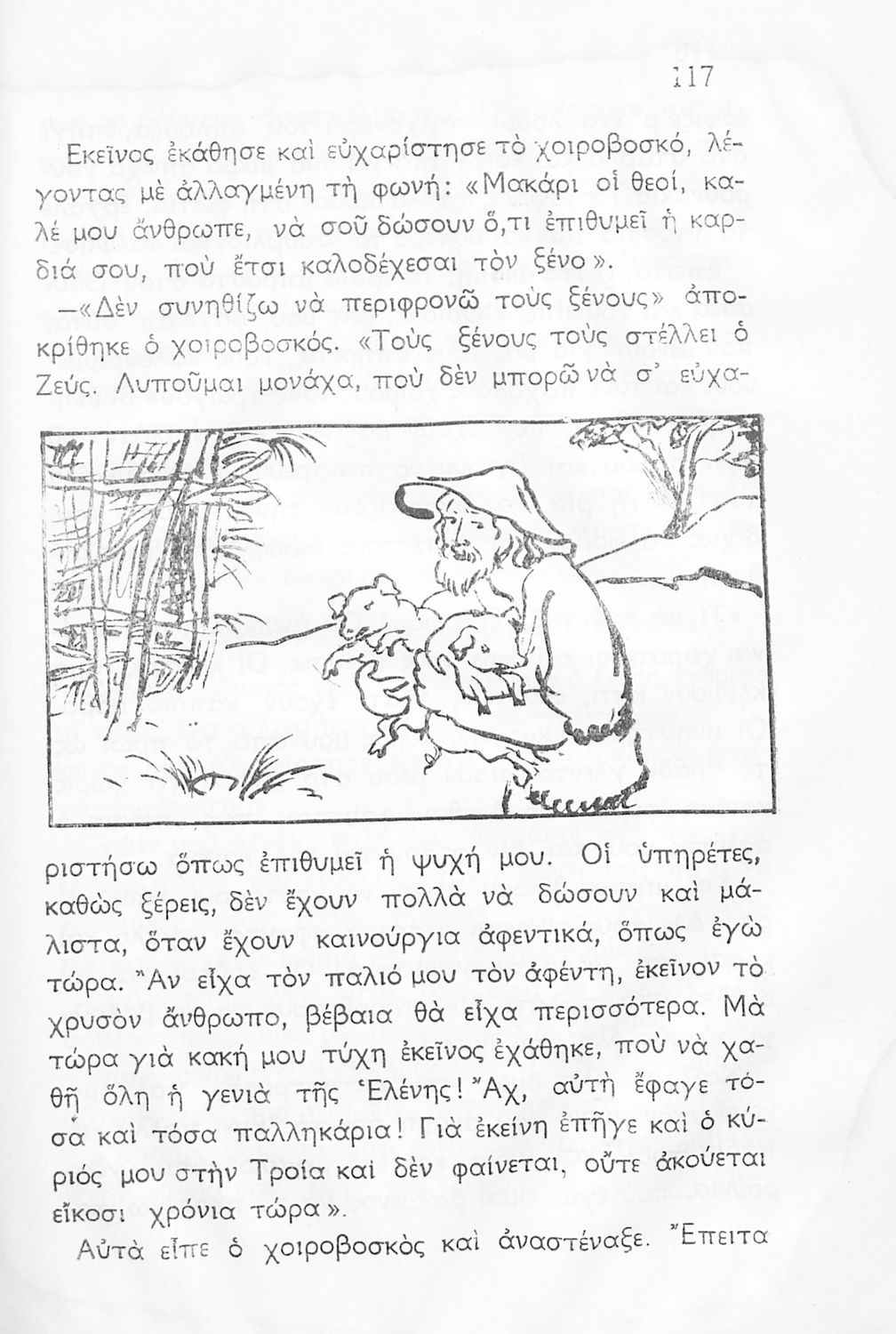 117

Εκεῖνος ἐκάθησε καὶ εὐχαρίστησε τὸ χοιροβοσκό, λέγοντας μὲ ἀλλαγμένη τὴ φωνή: «Μακάρι οἱ θεοί, καλέ μου ἄνθρωπε, νὰ σοῦ δώσουν ὅ,τι ἐπιθυμεῖ ἡ καρδιά σου, ποὺ ἔτσι καλοδέχεσαι τὸν ξένο».

—«Δὲν συνηθίζω νὰ περιφρονῶ τοὺς ξένους» ἀποκρίθηκε ὁ χοιροβοσκός. «Τοὺς ξένους τοὺς στέλλει ὁ Ζεύς. Λυποῦμαι μονάχα, ποὺ δὲν μπορῶ νὰ σ' εὐχαριστήσω ὅπως ἐπιθυμεῖ ἡ ψυχή μου. Οἱ ὑπηρέτες, καθὼς ξέρεις, δὲν ἔχουν πολλὰ νὰ δώσουν καὶ μάλιστα, ὅταν ἔχουν καινούργια ἀφεντικά, ὅπως ἐγὼ τώρα. Ἂν εἶχα τὸν παλιό μου τὸν ἀφέντη, ἐκεῖνον τὸ χρυσὸν ἄνθρωπο, βέβαια θὰ εἶχα περισσότερα. Μὰ τώρα γιὰ κακή μου τύχη ἐκεῖνος ἐχάθηκε, ποὺ νὰ χαθῇ ὅλη ἡ γενιὰ τῆς Ἑλένης! Ἄχ, αὐτὴ ἔφαγε τόσα καὶ τόσα παλληκάρια! Γιὰ ἐκείνη ἐπῆγε καὶ ὁ κύριός μου στὴν Τροία καὶ δὲν φαίνεται, οὔτε ἀκούεται εἴκοσι χρόνια τώρα».

Αὐτὰ εἶπε ὁ χοιροβοσκὸς καὶ ἀναστέναξε. Ἔπειτα